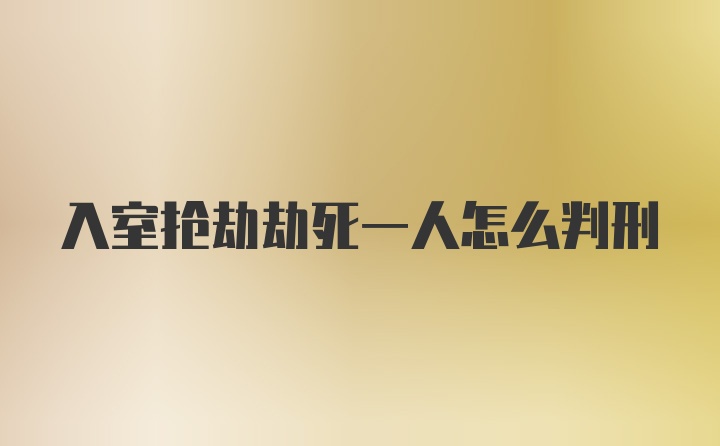 入室抢劫劫死一人怎么判刑